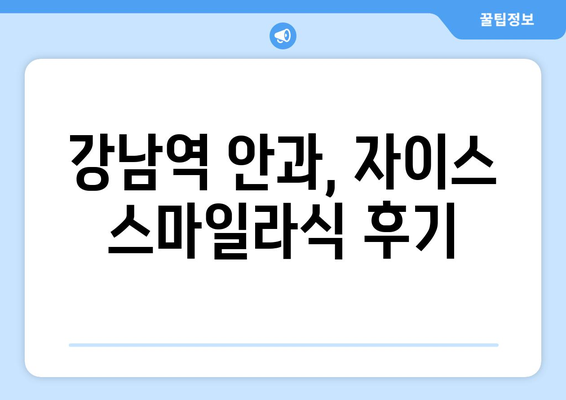 꿀팁정보

강남역 안과, 자이스 스마일라식 후기